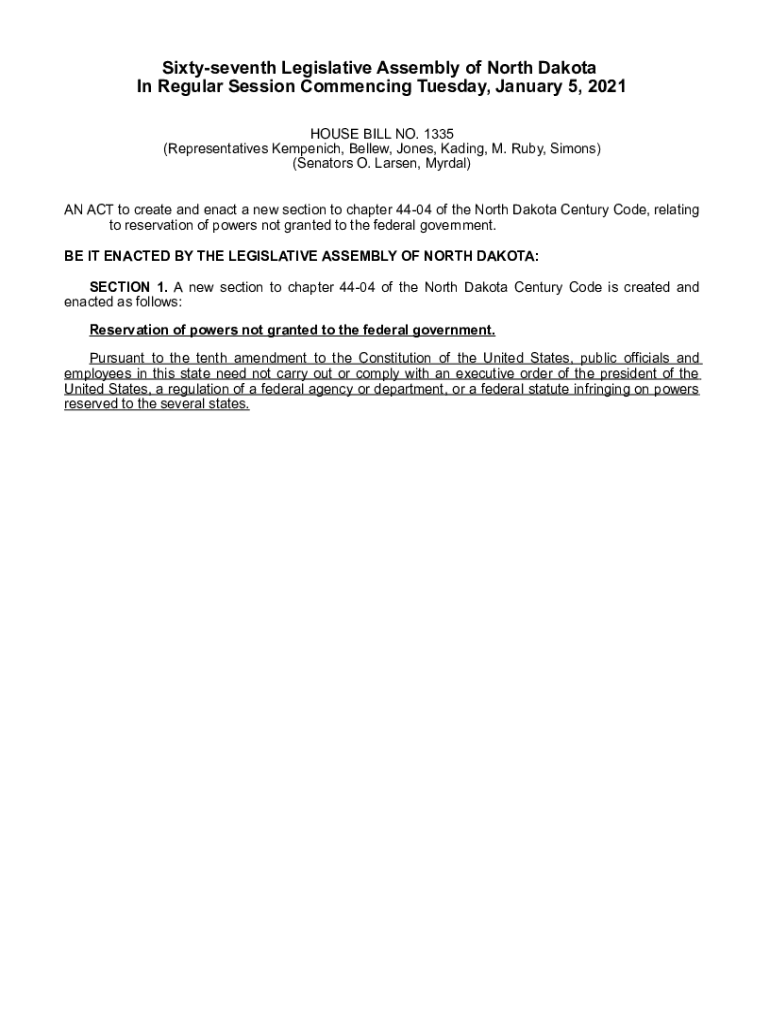 Sixty-seventh Legislative Assembly of North Dakota
In Regular Session Commencing Tuesday, January 5, 2021

HOUSE BILL NO. 1335
(Representatives Kempenich, Bellew, Jones, Kading, M. Ruby, Simons)
(Senators O. Larsen, Myrdal)

AN ACT to create and enact a new section to chapter 44-04 of the North Dakota Century Code, relating to reservation of powers not granted to the federal government.

BE IT ENACTED BY THE LEGISLATIVE ASSEMBLY OF NORTH DAKOTA:

SECTION 1. A new section to chapter 44-04 of the North Dakota Century Code is created and enacted as follows:

Reservation of powers not granted to the federal government.

Pursuant to the tenth amendment to the Constitution of the United States, public officials and employees in this state need not carry out or comply with an executive order of the president of the United States, a regulation of a federal agency or department, or a federal statute infringing on powers reserved to the several states.